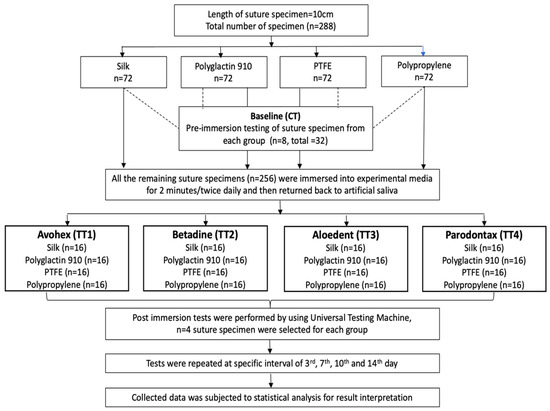 Length of suture specimen=10cm
Total number of specimen (n=288)

Silk
n=72

Polyglactin 910
n=72

PTFE
n=72

Polypropylene
n=72

Baseline (CT)
Pre-immersion testing of suture specimen from each group (n=8, total =32)

All the remaining suture specimens (n=256) were immersed into experimental media for 2 minutes/twice daily and then returned back to artificial saliva

Avohex (TT1)
Silk (n=16)
Polyglactin 910 (n=16)
PTFE (n=16)
Polypropylene (n=16)

Betadine (TT2)
Silk (n=16)
Polyglactin 910 (n=16)
PTFE (n=16)
Polypropylene (n=16)

Aloedent (TT3)
Silk (n=16)
Polyglactin 910 (n=16)
PTFE (n=16)
Polypropylene (n=16)

Parodontax (TT4)
Silk (n=16)
Polyglactin 910 (n=16)
PTFE (n=16)
Polypropylene (n=16)

Post immersion tests were performed by using Universal Testing Machine, n=4 suture specimen were selected for each group

Tests were repeated at specific interval of 3$^{rd}$, 7$^{th}$, 10$^{th}$ and 14$^{th}$ day

Collected data was subjected to statistical analysis for result interpretation